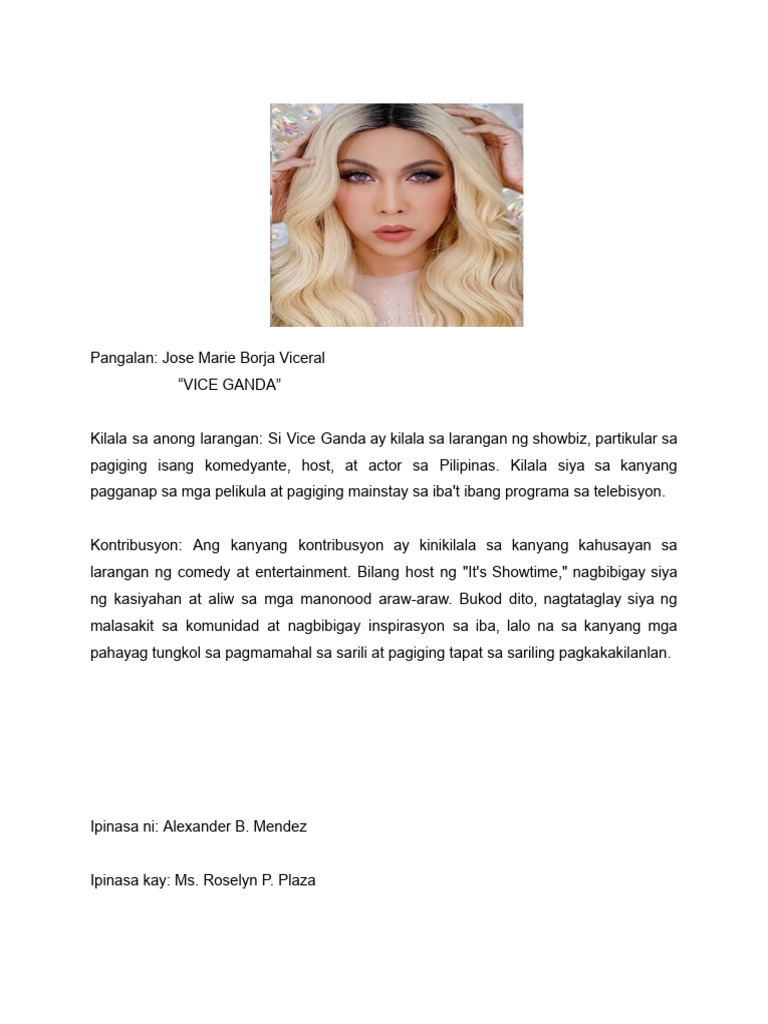 Pangalan: Jose Marie Borja Viceral
“VICE GANDA”

Kilala sa anong larangan: Si Vice Ganda ay kilala sa larangan ng showbiz, partikular sa pagiging isang komedyante, host, at actor sa Pilipinas. Kilala siya sa kanyang pagganap sa mga pelikula at pagiging mainstay sa iba't ibang programa sa telebisyon.

Kontribusyon: Ang kanyang kontribusyon ay kinikilala sa kanyang kahusayan sa larangan ng comedy at entertainment. Bilang host ng "It's Showtime," nagbibigay siya ng kasiyahan at aliw sa mga manonood araw-araw. Bukod dito, nagtataglay siya ng malasakit sa komunidad at nagbibigay inspirasyon sa iba, lalo na sa kanyang mga pahayag tungkol sa pagmamahal sa sarili at pagiging tapat sa sariling pagkakakilanlan.

Ipinasa ni: Alexander B. Mendez

Ipinasa kay: Ms. Roselyn P. Plaza